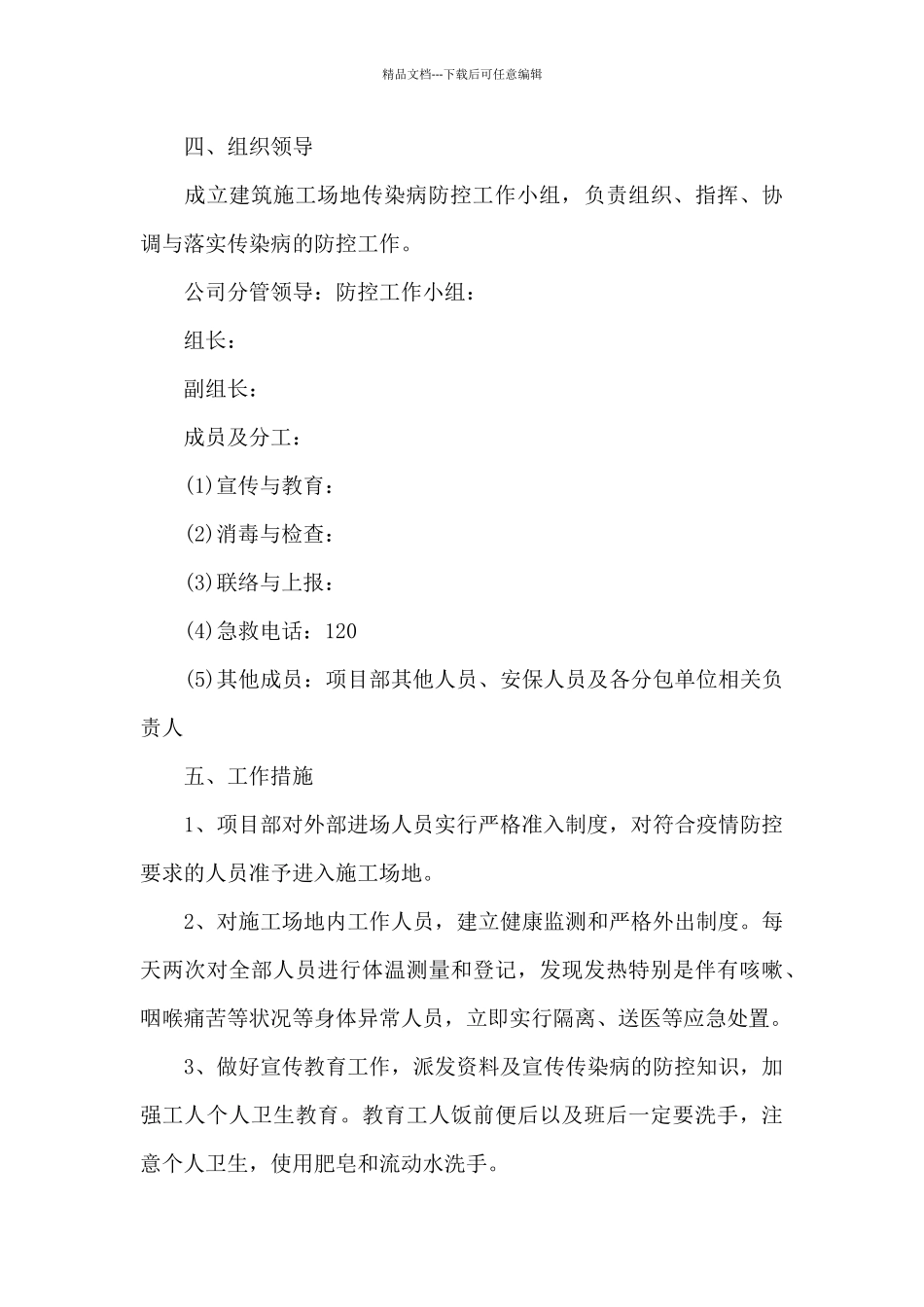 精品文档---下载后可任意编辑

四、组织领导

成立建筑施工场地传染病防控工作小组，负责组织、指挥、协调与落实传染病的防控工作。

公司分管领导：防控工作小组：

组长：

副组长：

成员及分工：

(1)宣传与教育：

(2)消毒与检查：

(3)联络与上报：

(4)急救电话：120

(5)其他成员：项目部其他人员、安保人员及各分包单位相关负责人

五、工作措施

1、项目部对外部进场人员实行严格准入制度，对符合疫情防控要求的人员准予进入施工场地。

2、对施工场地内工作人员，建立健康监测和严格外出制度。每天两次对全部人员进行体温测量和登记，发现发热特别是伴有咳嗽、咽喉痛苦等状况等身体异常人员，立即实行隔离、送医等应急处置。

3、做好宣传教育工作，派发资料及宣传传染病的防控知识，加强工人个人卫生教育。教育工人饭前便后以及班后一定要洗手，注意个人卫生，使用肥皂和流动水洗手。